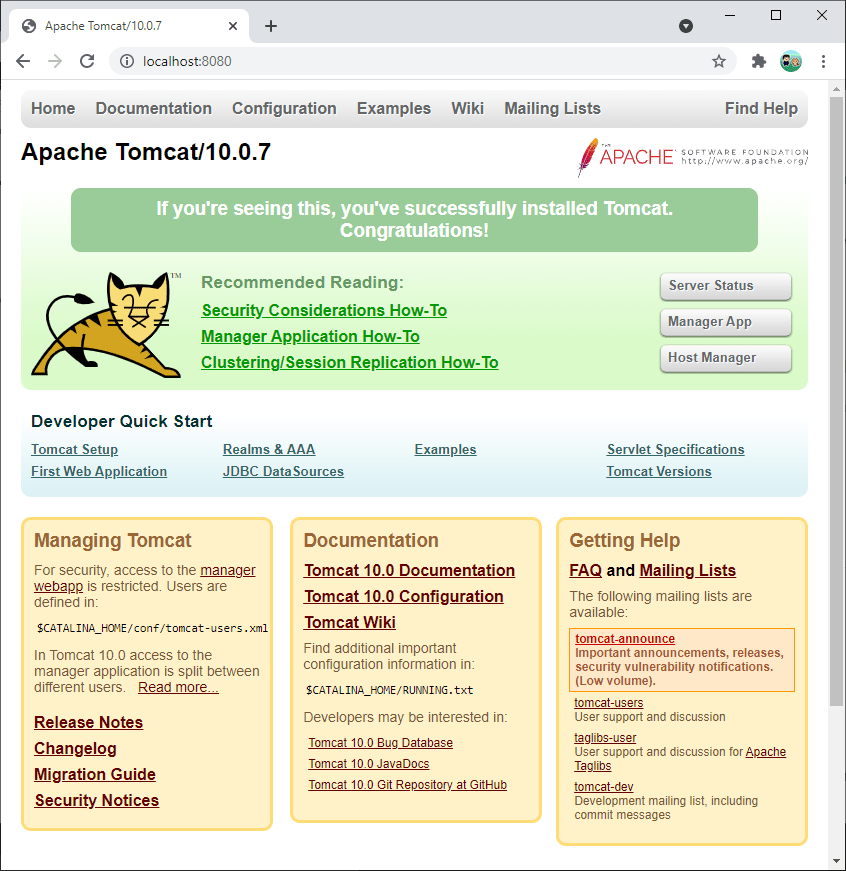 Apache Tomcat/10.0.7

localhost:8080

Home Documentation Configuration Examples Wiki Mailing Lists Find Help

Apache Tomcat/10.0.7

THE APACHE SOFTWARE FOUNDATION http://www.apache.org/

If you're seeing this, you've successfully installed Tomcat. Congratulations!

TM

Recommended Reading:

Security Considerations How-To

Manager Application How-To

Clustering/Session Replication How-To

Server Status

Manager App

Host Manager

Developer Quick Start

Tomcat Setup

First Web Application

Realms & AAA

JDBC DataSources

Examples

Servlet Specifications

Tomcat Versions

Managing Tomcat

For security, access to the manager webapp is restricted. Users are defined in:

$CATALINA_HOME/conf/tomcat-users.xml

In Tomcat 10.0 access to the manager application is split between different users. Read more...

Release Notes

Changelog

Migration Guide

Security Notices

Documentation

Tomcat 10.0 Documentation

Tomcat 10.0 Configuration

Tomcat Wiki

Find additional important configuration information in:

$CATALINA_HOME/RUNNING.txt

Developers may be interested in:

Tomcat 10.0 Bug Database

Tomcat 10.0 JavaDocs

Tomcat 10.0 Git Repository at GitHub

Getting Help

FAQ and Mailing Lists

The following mailing lists are available:

tomcat-announce
Important announcements, releases, security vulnerability notifications. (Low volume).

tomcat-users
User support and discussion

taglibs-user
User support and discussion for Apache Taglibs

tomcat-dev
Development mailing list, including commit messages